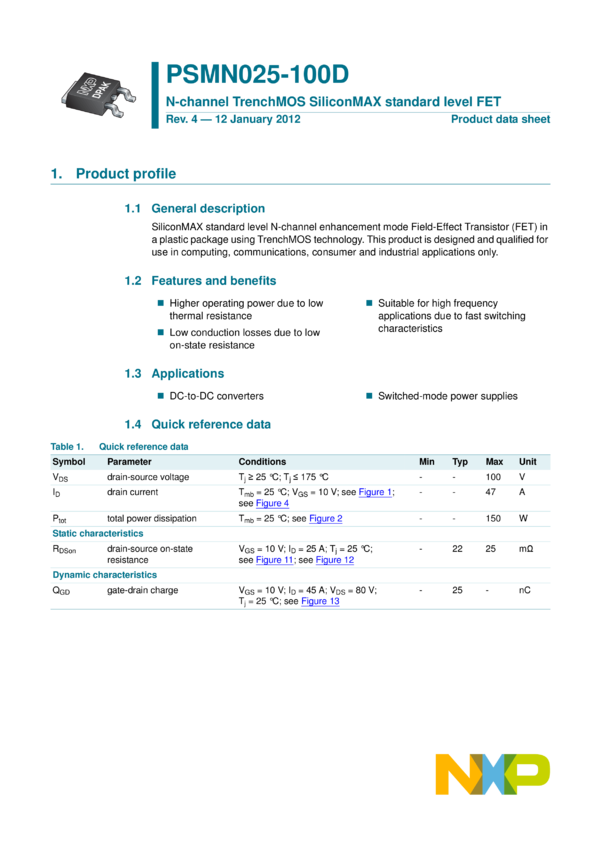 DPAK

PSMN025-100D

N-channel TrenchMOS SiliconMAX standard level FET

Rev. 4 — 12 January 2012

Product data sheet

1. Product profile

1.1 General description

SiliconMAX standard level N-channel enhancement mode Field-Effect Transistor (FET) in a plastic package using TrenchMOS technology. This product is designed and qualified for use in computing, communications, consumer and industrial applications only.

1.2 Features and benefits

Higher operating power due to low thermal resistance

Low conduction losses due to low on-state resistance

Suitable for high frequency applications due to fast switching characteristics

1.3 Applications

DC-to-DC converters

Switched-mode power supplies

1.4 Quick reference data

Table 1. Quick reference data

| Symbol | Parameter | Conditions | Min | Typ | Max | Unit |
|---|---|---|---|---|---|---|
| $V_{DS}$ | drain-source voltage | $T_j \geq 25$ °C; $T_j \leq 175$ °C | - | - | 100 | V |
| $I_D$ | drain current | $T_{mb} = 25$ °C; $V_{GS} = 10$ V; see Figure 1; see Figure 4 | - | - | 47 | A |
| $P_{tot}$ | total power dissipation | $T_{mb} = 25$ °C; see Figure 2 | - | - | 150 | W |
| Static characteristics | | | | | | |
| $R_{DSon}$ | drain-source on-state resistance | $V_{GS} = 10$ V; $I_D = 25$ A; $T_j = 25$ °C; see Figure 11; see Figure 12 | - | 22 | 25 | mΩ |
| Dynamic characteristics | | | | | | |
| $Q_{GD}$ | gate-drain charge | $V_{GS} = 10$ V; $I_D = 45$ A; $V_{DS} = 80$ V; $T_j = 25$ °C; see Figure 13 | - | 25 | - | nC |

NXP